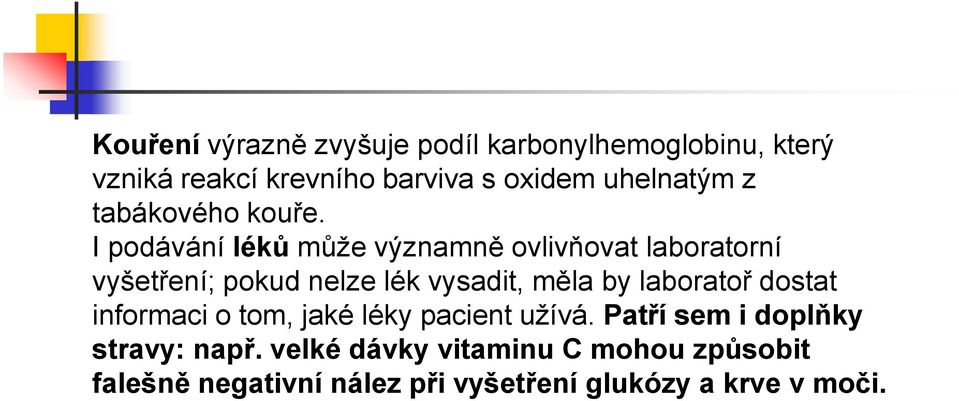 Kouření výrazně zvyšuje podíl karbonylhemoglobinu, který vzniká reakcí krevního barviva s oxidem uhelnatým z tabákového kouře.
I podávání léků může významně ovlivňovat laboratorní vyšetření; pokud nelze lék vysadit, měla by laboratoř dostat informaci o tom, jaké léky pacient užívá. Patří sem i doplňky stravy: např. velké dávky vitaminu C mohou způsobit falešně negativní nález při vyšetření glukózy a krve v moči.